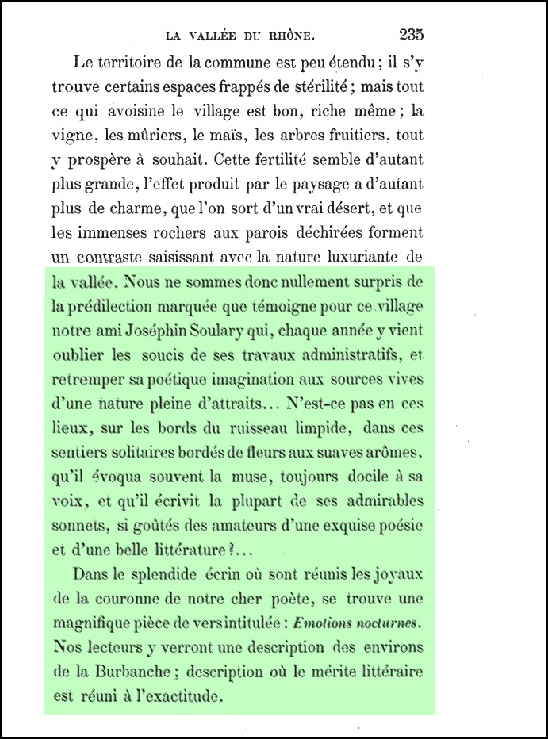 LA VALLÉE DU RHÔNE. 235

Le territoire de la commune est peu étendu ; il s'y trouve certains espaces frappés de stérilité ; mais tout ce qui avoisine le village est bon, riche même ; la vigne, les mûriers, le maïs, les arbres fruitiers, tout y prospère à souhait. Cette fertilité semble d'autant plus grande, l'effet produit par le paysage a d'autant plus de charme, que l'on sort d'un vrai désert, et que les immenses rochers aux parois déchirées forment un contraste saisissant avec la nature luxuriante de la vallée. Nous ne sommes donc nullement surpris de la prédilection marquée que témoigne pour ce village notre ami Joséphin Soulary qui, chaque année y vient oublier les soucis de ses travaux administratifs, et retremper sa poétique imagination aux sources vives d'une nature pleine d'attraits... N'est-ce pas en ces lieux, sur les bords du ruisseau limpide, dans ces sentiers solitaires bordés de fleurs aux suaves arômes, qu'il évoqua souvent la muse, toujours docile à sa voix, et qu'il écrivit la plupart de ses admirables sonnets, si goûtés des amateurs d'une exquise poésie et d'une belle littérature ?...

Dans le splendide écrin où sont réunis les joyaux de la couronne de notre cher poète, se trouve une magnifique pièce de vers intitulée : Emotions nocturnes. Nos lecteurs y verront une description des environs de la Burbanche ; description où le mérite littéraire est réuni à l'exactitude.